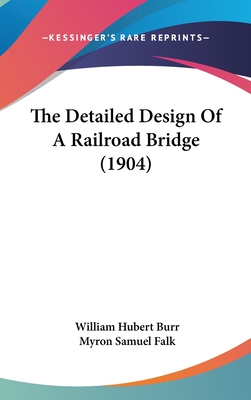 —KESSINGER'S RARE REPRINTS—

The Detailed Design Of A Railroad Bridge (1904)

William Hubert Burr
Myron Samuel Falk